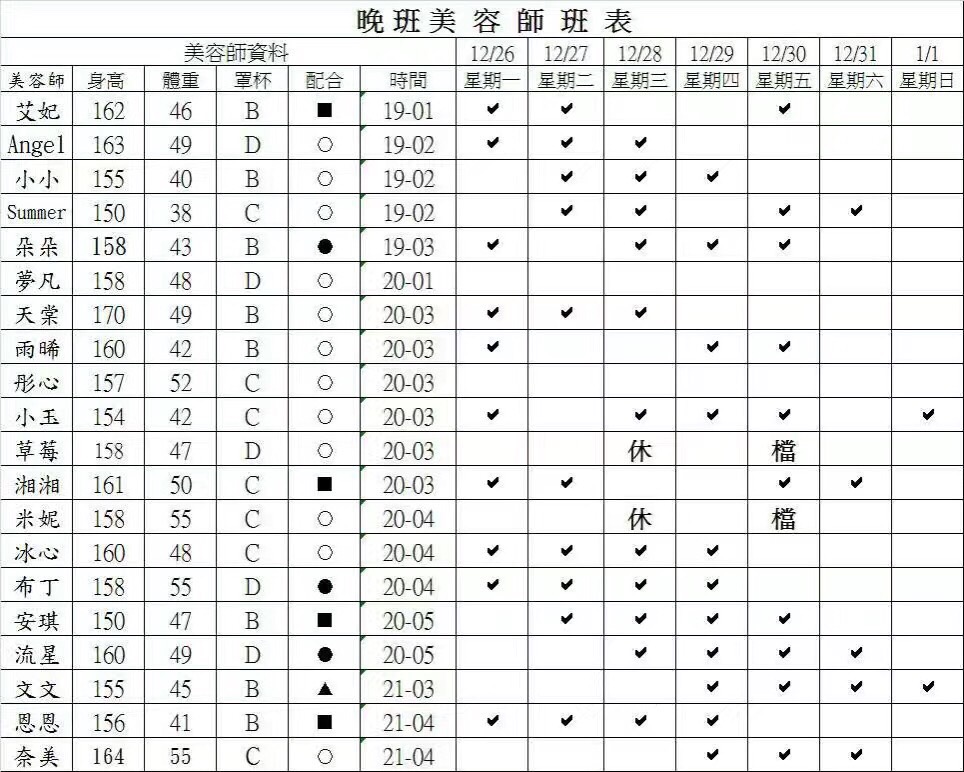 晚班美容師班表

| 美容師資料 | | | | | | 12/26 | 12/27 | 12/28 | 12/29 | 12/30 | 12/31 | 1/1 |
|---|---|---|---|---|---|---|---|---|---|---|---|---|
| 美容師 | 身高 | 體重 | 罩杯 | 配合 | 時間 | 星期一 | 星期二 | 星期三 | 星期四 | 星期五 | 星期六 | 星期日 |
| 艾妃 | 162 | 46 | B | ■ | 19-01 | ✔ | ✔ | | | ✔ | | |
| Angel | 163 | 49 | D | ○ | 19-02 | ✔ | ✔ | ✔ | | | | |
| 小小 | 155 | 40 | B | ○ | 19-02 | | ✔ | ✔ | ✔ | | | |
| Summer | 150 | 38 | C | ○ | 19-02 | | ✔ | ✔ | | ✔ | ✔ | |
| 朵朵 | 158 | 43 | B | ● | 19-03 | ✔ | | ✔ | ✔ | ✔ | | |
| 夢凡 | 158 | 48 | D | ○ | 20-01 | | | | | | | |
| 天棠 | 170 | 49 | B | ○ | 20-03 | ✔ | ✔ | ✔ | | | | |
| 雨晞 | 160 | 42 | B | ○ | 20-03 | ✔ | | | ✔ | ✔ | | |
| 彤心 | 157 | 52 | C | ○ | 20-03 | | | | | | | |
| 小玉 | 154 | 42 | C | ○ | 20-03 | ✔ | | ✔ | ✔ | ✔ | | ✔ |
| 草莓 | 158 | 47 | D | ○ | 20-03 | | | 休 | | 檔 | | |
| 湘湘 | 161 | 50 | C | ■ | 20-03 | ✔ | ✔ | | | ✔ | ✔ | |
| 米妮 | 158 | 55 | C | ○ | 20-04 | | | 休 | | 檔 | | |
| 冰心 | 160 | 48 | C | ○ | 20-04 | ✔ | ✔ | ✔ | ✔ | | | |
| 布丁 | 158 | 55 | D | ● | 20-04 | ✔ | ✔ | ✔ | ✔ | | | |
| 安琪 | 150 | 47 | B | ■ | 20-05 | | ✔ | ✔ | ✔ | ✔ | | |
| 流星 | 160 | 49 | D | ● | 20-05 | | | ✔ | ✔ | ✔ | ✔ | |
| 文文 | 155 | 45 | B | ▲ | 21-03 | | | | ✔ | ✔ | ✔ | ✔ |
| 恩恩 | 156 | 41 | B | ■ | 21-04 | ✔ | ✔ | ✔ | ✔ | | | |
| 奈美 | 164 | 55 | C | ○ | 21-04 | | | | ✔ | ✔ | ✔ | |